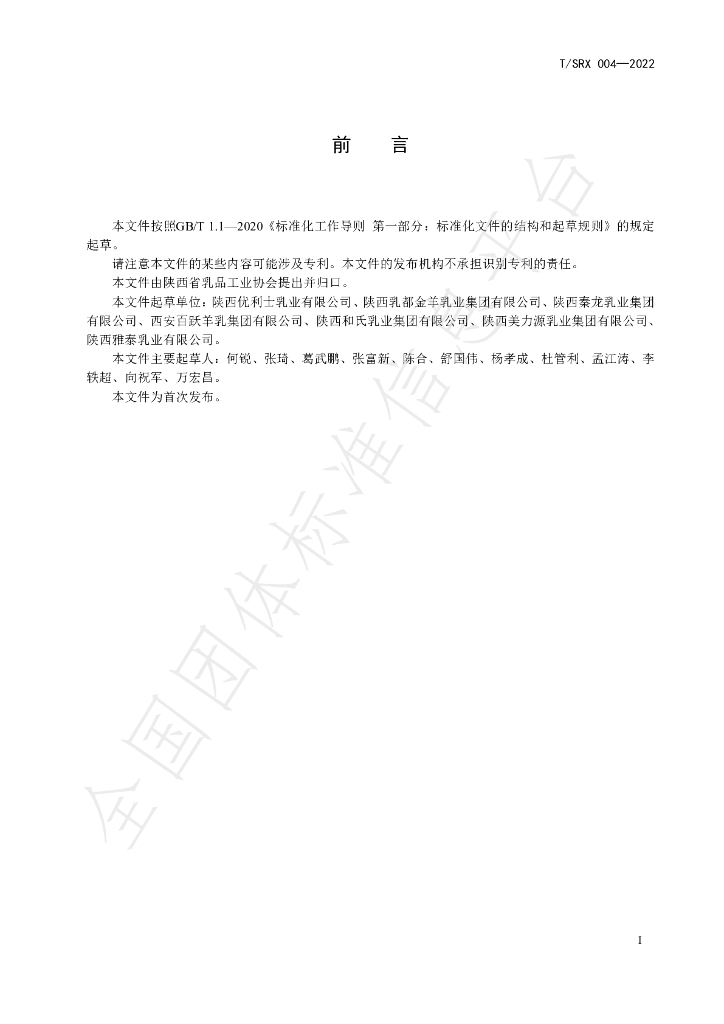 T/SRX 004—2022

前 言

本文件按照GB/T 1.1—2020《标准化工作导则 第一部分：标准化文件的结构和起草规则》的规定起草。

请注意本文件的某些内容可能涉及专利。本文件的发布机构不承担识别专利的责任。

本文件由陕西省乳品工业协会提出并归口。

本文件起草单位：陕西优利士乳业有限公司、陕西乳都金羊乳业集团有限公司、陕西秦龙乳业集团有限公司、西安百跃羊乳集团有限公司、陕西和氏乳业集团有限公司、陕西美力源乳业集团有限公司、陕西雅泰乳业有限公司。

本文件主要起草人：何锐、张琦、葛武鹏、张富新、陈合、舒国伟、杨孝成、杜管利、孟江涛、李轶超、向祝军、万宏昌。

本文件为首次发布。

I

全国团体标准信息平台